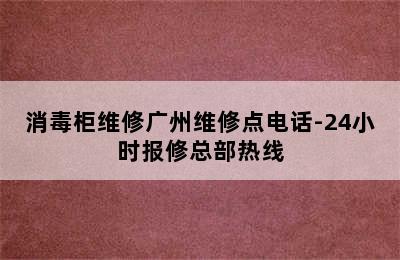 消毒柜维修广州维修点电话-24小时报修总部热线